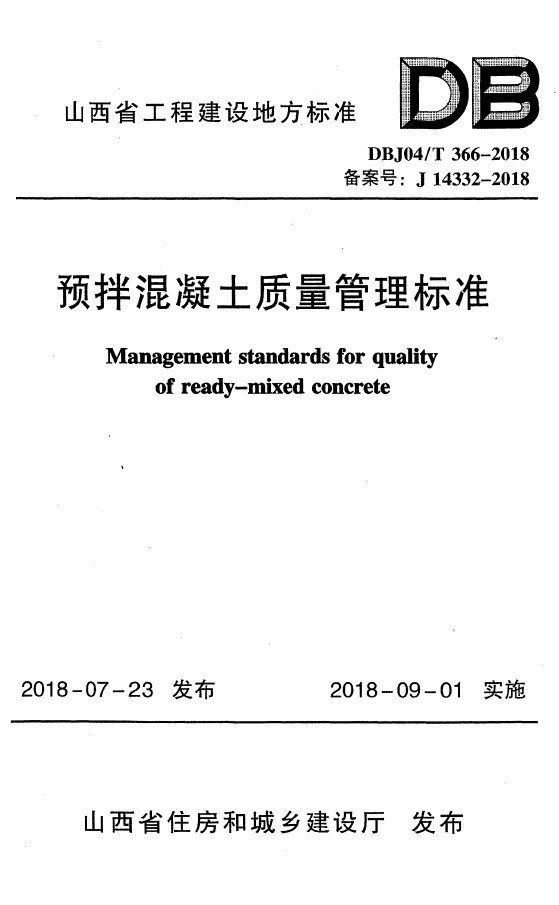 山西省工程建设地方标准

DB

DBJ04/T 366-2018
备案号：J 14332-2018

预拌混凝土质量管理标准

Management standards for quality of ready-mixed concrete

2018-07-23 发布

2018-09-01 实施

山西省住房和城乡建设厅 发布